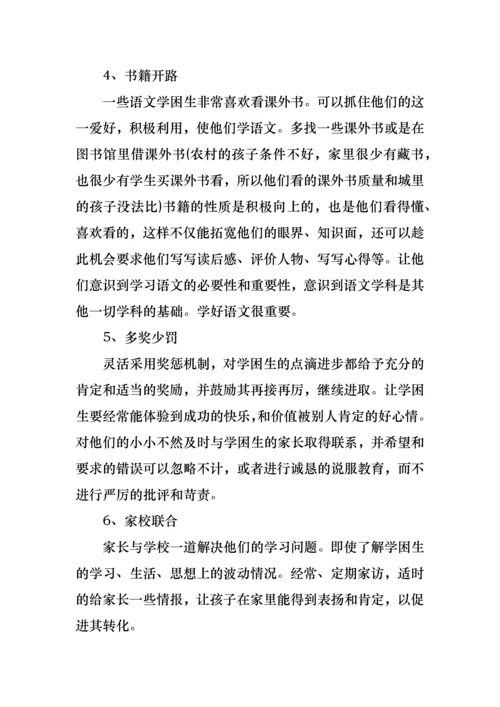 4、书籍开路

一些语文学困生非常喜欢看课外书。可以抓住他们的这一爱好，积极利用，使他们学语文。多找一些课外书或是在图书馆里借课外书(农村的孩子条件不好，家里很少有藏书，也很少有学生买课外书看，所以他们看的课外书质量和城里的孩子没法比)书籍的性质是积极向上的，也是他们看得懂、喜欢看的，这样不仅能拓宽他们的眼界、知识面，还可以趁此机会要求他们写写读后感、评价人物、写写心得等。让他们意识到学习语文的必要性和重要性，意识到语文学科是其他一切学科的基础。学好语文很重要。

5、多奖少罚

灵活采用奖惩机制，对学困生的点滴进步都给予充分的肯定和适当的奖励，并鼓励其再接再厉，继续进取。让学困生要经常能体验到成功的快乐，和价值被别人肯定的好心情。对他们的小小不然及时与学困生的家长取得联系，并希望和要求的错误可以忽略不计，或者进行诚恳的说服教育，而不进行严厉的批评和苛责。

6、家校联合

家长与学校一道解决他们的学习问题。即使了解学困生的学习、生活、思想上的波动情况。经常、定期家访，适时的给家长一些情报，让孩子在家里能得到表扬和肯定，以促进其转化。